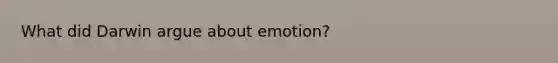 What did Darwin argue about emotion?